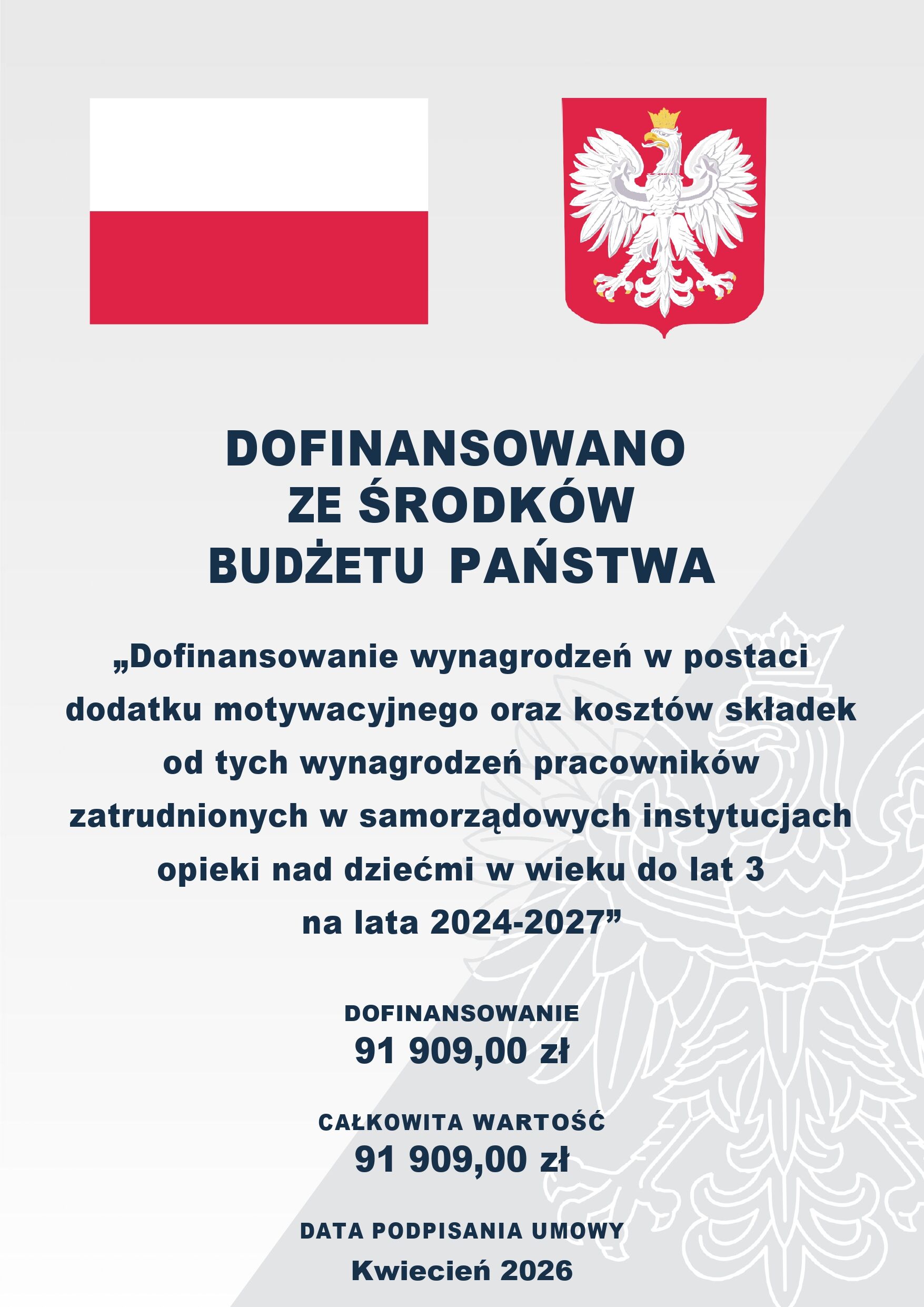 DOFINANSOWANO
ZE ŚRODKÓW
BUDŻETU PAŃSTWA

„Dofinansowanie wynagrodzeń w postaci dodatku motywacyjnego oraz kosztów składek od tych wynagrodzeń pracowników zatrudnionych w samorządowych instytucjach opieki nad dziećmi w wieku do lat 3 na lata 2024-2027”

DOFINANSOWANIE
91 909,00 zł

CAŁKOWITA WARTOŚĆ
91 909,00 zł

DATA PODPISANIA UMOWY
Kwiecień 2026